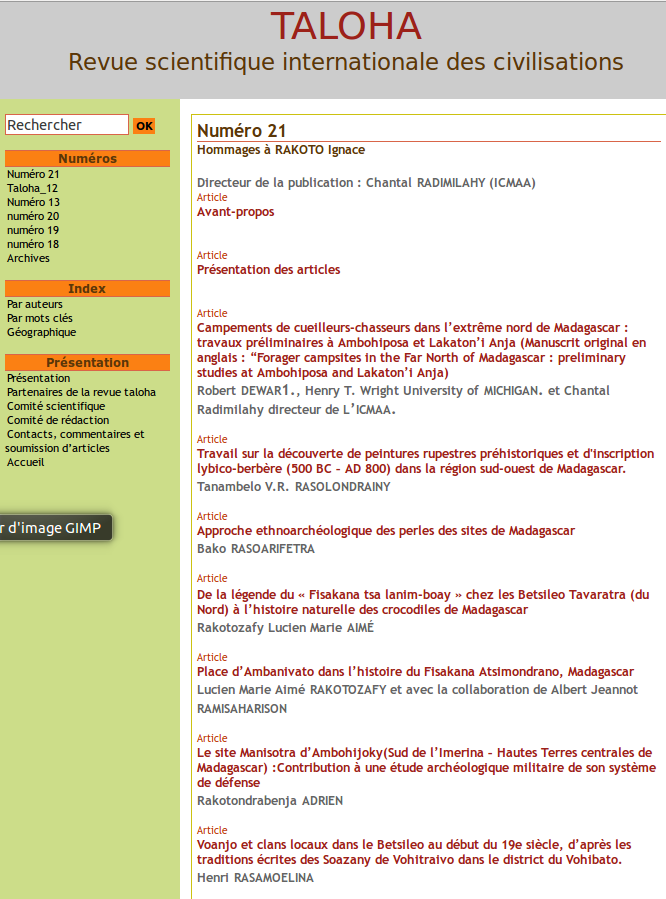 TALOHA

Revue scientifique internationale des civilisations

Rechercher OK

Numéros

Numéro 21
Taloha_12
Numéro 13
numéro 20
numéro 19
numéro 18
Archives

Index

Par auteurs
Par mots clés
Géographique

Présentation

Présentation
Partenaires de la revue taloha
Comité scientifique
Comité de rédaction
Contacts, commentaires et soumission d'articles
Accueil

r d'image GIMP

Numéro 21

Hommages à RAKOTO Ignace

Directeur de la publication : Chantal RADIMILAHY (ICMAA)

Article
Avant-propos

Article
Présentation des articles

Article
Campements de cueilleurs-chasseurs dans l'extrême nord de Madagascar : travaux préliminaires à Ambohiposa et Lakaton'i Anja (Manuscrit original en anglais : "Forager campsites in the Far North of Madagascar : preliminary studies at Ambohiposa and Lakaton'i Anja)
Robert DEWAR1., Henry T. Wright University of MICHIGAN. et Chantal Radimilahy directeur de L'ICMAA.

Article
Travail sur la découverte de peintures rupestres préhistoriques et d'inscription lybico-berbère (500 BC – AD 800) dans la région sud-ouest de Madagascar.
Tanambelo V.R. RASOLONDRAINY

Article
Approche ethnoarchéologique des perles des sites de Madagascar
Bako RASOARIFETRA

Article
De la légende du « Fisakana tsa lanim-boay » chez les Betsileo Tavaratra (du Nord) à l'histoire naturelle des crocodiles de Madagascar
Rakotozafy Lucien Marie AIMÉ

Article
Place d'Ambanivato dans l'histoire du Fisakana Atsimondrano, Madagascar
Lucien Marie Aimé RAKOTOZAFY et avec la collaboration de Albert Jeannot RAMISAHARISON

Article
Le site Manisotra d'Ambohijoky(Sud de l'Imerina – Hautes Terres centrales de Madagascar) :Contribution à une étude archéologique militaire de son système de défense
Rakotondrabenja ADRIEN

Article
Voanjo et clans locaux dans le Betsileo au début du 19e siècle, d'après les traditions écrites des Soazany de Vohitraivo dans le district du Vohibato.
Henri RASAMOELINA